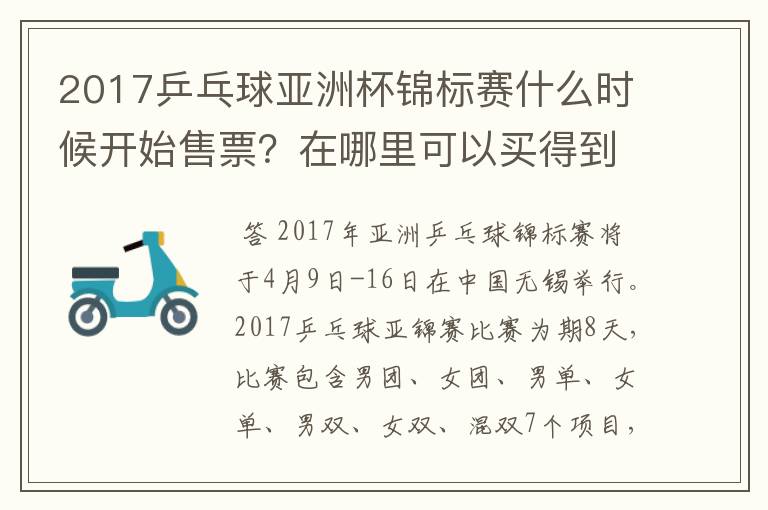 2017乒乓球亚洲杯锦标赛什么时候开始售票？在哪里可以买得到

答 2017年亚洲乒乓球锦标赛将于4月9日-16日在中国无锡举行。2017乒乓球亚锦赛比赛为期8天，比赛包含男团、女团、男单、女单、男双、女双、混双7个项目，